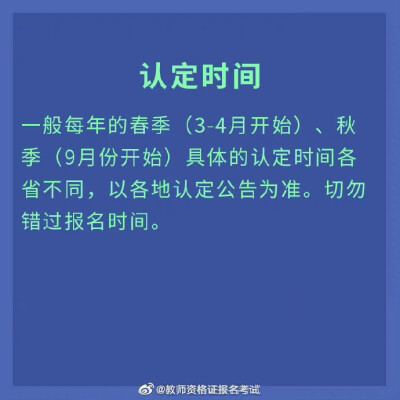 认定时间

一般每年的春季（3-4月开始）、秋季（9月份开始）具体的认定时间各省不同，以各地认定公告为准。切勿错过报名时间。

@教师资格证报名考试